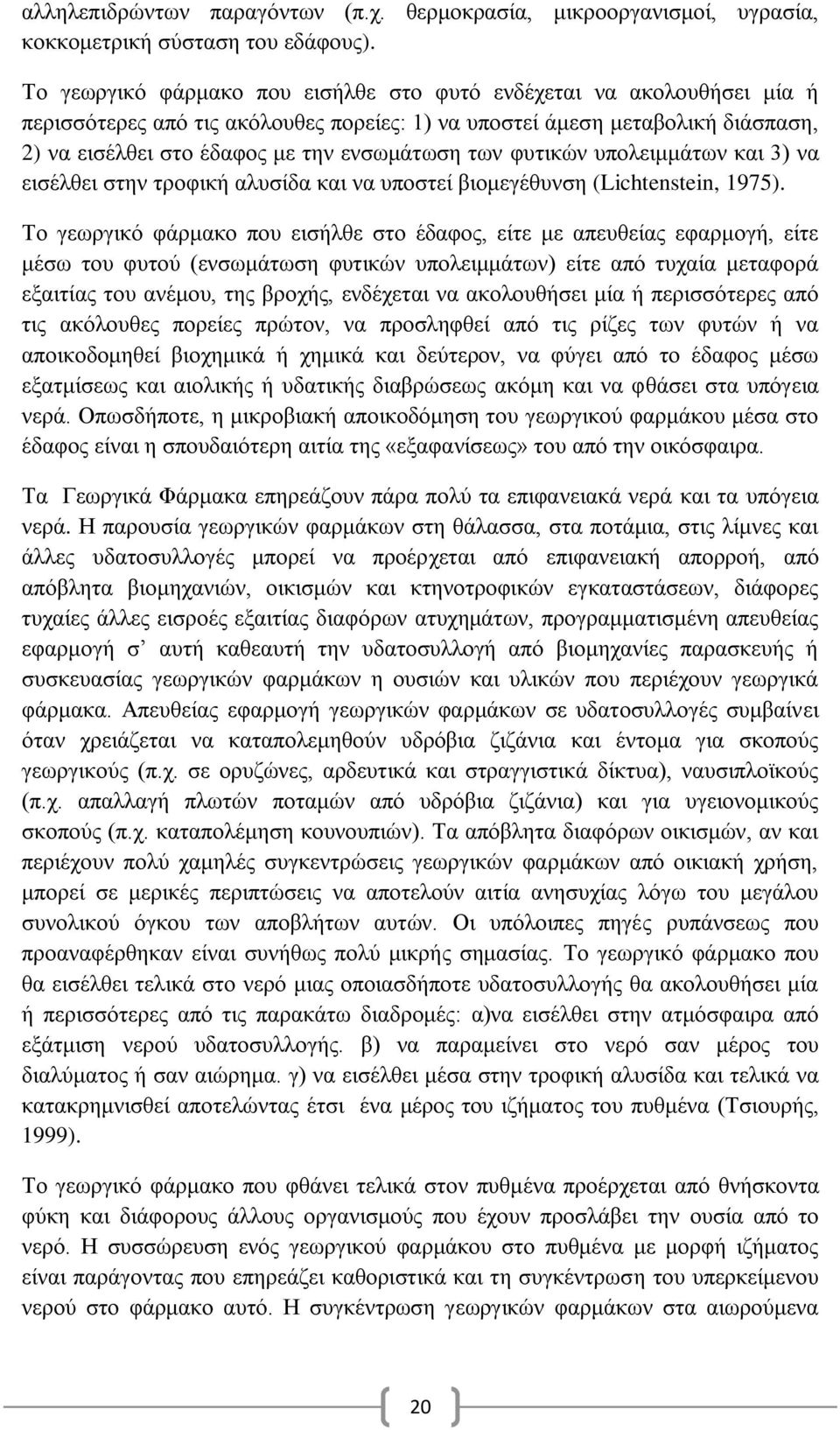 αλληλεπιδρώντων παραγόντων (π.χ. θερμοκρασία, μικροοργανισμοί, υγρασία, κοκκομετρική σύσταση του εδάφους).

Το γεωργικό φάρμακο που εισήλθε στο φυτό ενδέχεται να ακολουθήσει μία ή περισσότερες από τις ακόλουθες πορείες: 1) να υποστεί άμεση μεταβολική διάσπαση, 2) να εισέλθει στο έδαφος με την ενσωμάτωση των φυτικών υπολειμμάτων και 3) να εισέλθει στην τροφική αλυσίδα και να υποστεί βιομεγέθυνση (Lichtenstein, 1975).

Το γεωργικό φάρμακο που εισήλθε στο έδαφος, είτε με απευθείας εφαρμογή, είτε μέσω του φυτού (ενσωμάτωση φυτικών υπολειμμάτων) είτε από τυχαία μεταφορά εξαιτίας του ανέμου, της βροχής, ενδέχεται να ακολουθήσει μία ή περισσότερες από τις ακόλουθες πορείες πρώτον, να προσληφθεί από τις ρίζες των φυτών ή να αποικοδομηθεί βιοχημικά ή χημικά και δεύτερον, να φύγει από το έδαφος μέσω εξατμίσεως και αιολικής ή υδατικής διαβρώσεως ακόμη και να φθάσει στα υπόγεια νερά. Οπωσδήποτε, η μικροβιακή αποικοδόμηση του γεωργικού φαρμάκου μέσα στο έδαφος είναι η σπουδαιότερη αιτία της «εξαφανίσεως» του από την οικόσφαιρα.

Τα Γεωργικά Φάρμακα επηρεάζουν πάρα πολύ τα επιφανειακά νερά και τα υπόγεια νερά. Η παρουσία γεωργικών φαρμάκων στη θάλασσα, στα ποτάμια, στις λίμνες και άλλες υδατοσυλλογές μπορεί να προέρχεται από επιφανειακή απορροή, από απόβλητα βιομηχανιών, οικισμών και κτηνοτροφικών εγκαταστάσεων, διάφορες τυχαίες άλλες εισροές εξαιτίας διαφόρων ατυχημάτων, προγραμματισμένη απευθείας εφαρμογή σ' αυτή καθεαυτή την υδατοσυλλογή από βιομηχανίες παρασκευής ή συσκευασίας γεωργικών φαρμάκων η ουσιών και υλικών που περιέχουν γεωργικά φάρμακα. Απευθείας εφαρμογή γεωργικών φαρμάκων σε υδατοσυλλογές συμβαίνει όταν χρειάζεται να καταπολεμηθούν υδρόβια ζιζάνια και έντομα για σκοπούς γεωργικούς (π.χ. σε ορυζώνες, αρδευτικά και στραγγιστικά δίκτυα), ναυσιπλοϊκούς (π.χ. απαλλαγή πλωτών ποταμών από υδρόβια ζιζάνια) και για υγειονομικούς σκοπούς (π.χ. καταπολέμηση κουνουπιών). Τα απόβλητα διαφόρων οικισμών, αν και περιέχουν πολύ χαμηλές συγκεντρώσεις γεωργικών φαρμάκων από οικιακή χρήση, μπορεί σε μερικές περιπτώσεις να αποτελούν αιτία ανησυχίας λόγω του μεγάλου συνολικού όγκου των αποβλήτων αυτών. Οι υπόλοιπες πηγές ρυπάνσεως που προαναφέρθηκαν είναι συνήθως πολύ μικρής σημασίας. Το γεωργικό φάρμακο που θα εισέλθει τελικά στο νερό μιας οποιασδήποτε υδατοσυλλογής θα ακολουθήσει μία ή περισσότερες από τις παρακάτω διαδρομές: α)να εισέλθει στην ατμόσφαιρα από εξάτμιση νερού υδατοσυλλογής. β) να παραμείνει στο νερό σαν μέρος του διαλύματος ή σαν αιώρημα. γ) να εισέλθει μέσα στην τροφική αλυσίδα και τελικά να κατακρημνισθεί αποτελώντας έτσι ένα μέρος του ιζήματος του πυθμένα (Τσιουρής, 1999).

Το γεωργικό φάρμακο που φθάνει τελικά στον πυθμένα προέρχεται από θνήσκοντα φύκη και διάφορους άλλους οργανισμούς που έχουν προσλάβει την ουσία από το νερό. Η συσσώρευση ενός γεωργικού φαρμάκου στο πυθμένα με μορφή ιζήματος είναι παράγοντας που επηρεάζει καθοριστικά και τη συγκέντρωση του υπερκείμενου νερού στο φάρμακο αυτό. Η συγκέντρωση γεωργικών φαρμάκων στα αιωρούμενα

20